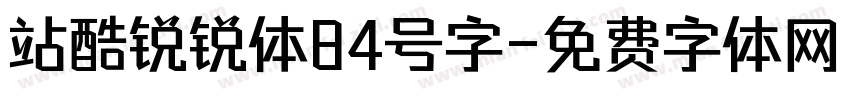 站酷锐锐体84号字-免费字体网